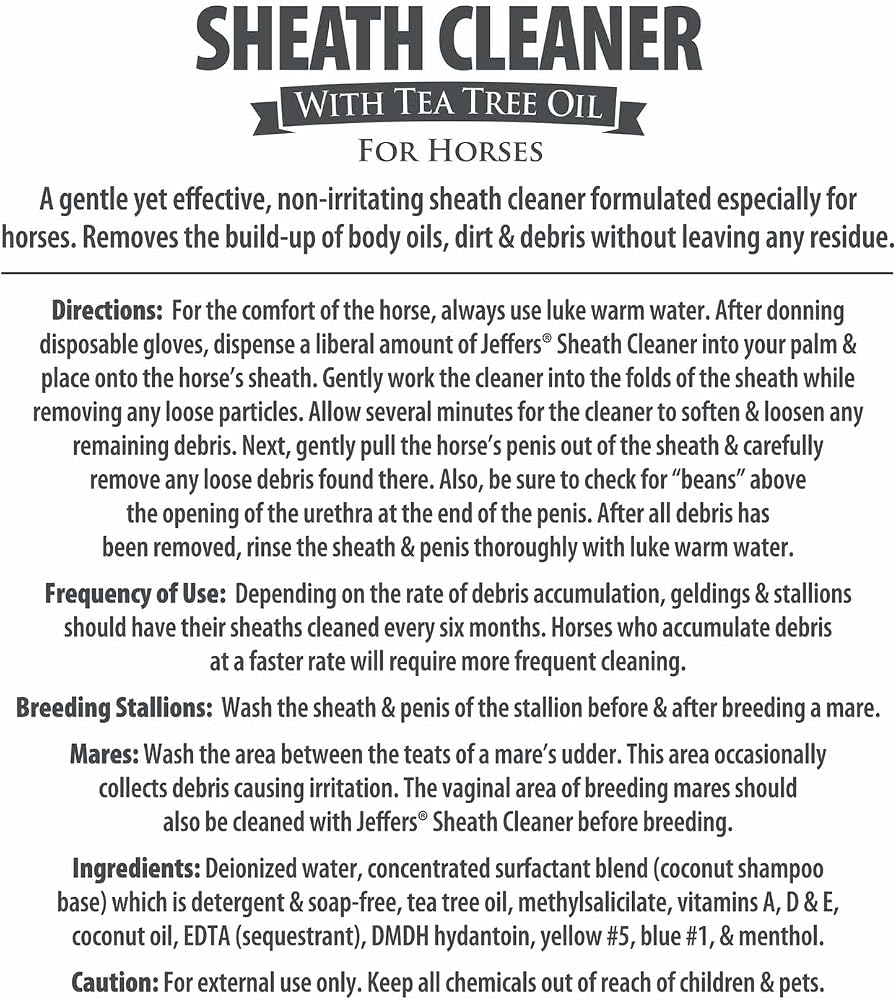 SHEATH CLEANER

WITH TEA TREE OIL

FOR HORSES

A gentle yet effective, non-irritating sheath cleaner formulated especially for horses. Removes the build-up of body oils, dirt & debris without leaving any residue.

Directions: For the comfort of the horse, always use luke warm water. After donning disposable gloves, dispense a liberal amount of Jeffers® Sheath Cleaner into your palm & place onto the horse's sheath. Gently work the cleaner into the folds of the sheath while removing any loose particles. Allow several minutes for the cleaner to soften & loosen any remaining debris. Next, gently pull the horse's penis out of the sheath & carefully remove any loose debris found there. Also, be sure to check for "beans" above the opening of the urethra at the end of the penis. After all debris has been removed, rinse the sheath & penis thoroughly with luke warm water.

Frequency of Use: Depending on the rate of debris accumulation, geldings & stallions should have their sheaths cleaned every six months. Horses who accumulate debris at a faster rate will require more frequent cleaning.

Breeding Stallions: Wash the sheath & penis of the stallion before & after breeding a mare.

Mares: Wash the area between the teats of a mare's udder. This area occasionally collects debris causing irritation. The vaginal area of breeding mares should also be cleaned with Jeffers® Sheath Cleaner before breeding.

Ingredients: Deionized water, concentrated surfactant blend (coconut shampoo base) which is detergent & soap-free, tea tree oil, methylsalicilate, vitamins A, D & E, coconut oil, EDTA (sequestrant), DMDH hydantoin, yellow #5, blue #1, & menthol.

Caution: For external use only. Keep all chemicals out of reach of children & pets.